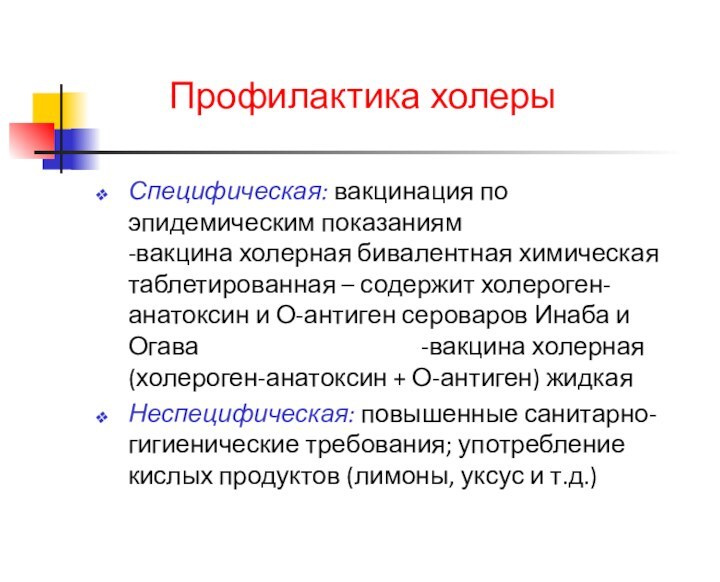 Профилактика холеры

Специфическая: вакцинация по эпидемическим показаниям
-вакцина холерная бивалентная химическая таблетированная – содержит холероген-анатоксин и О-антиген сероваров Инаба и Огава -вакцина холерная (холероген-анатоксин + О-антиген) жидкая

Неспецифическая: повышенные санитарно-гигиенические требования; употребление кислых продуктов (лимоны, уксус и т.д.)